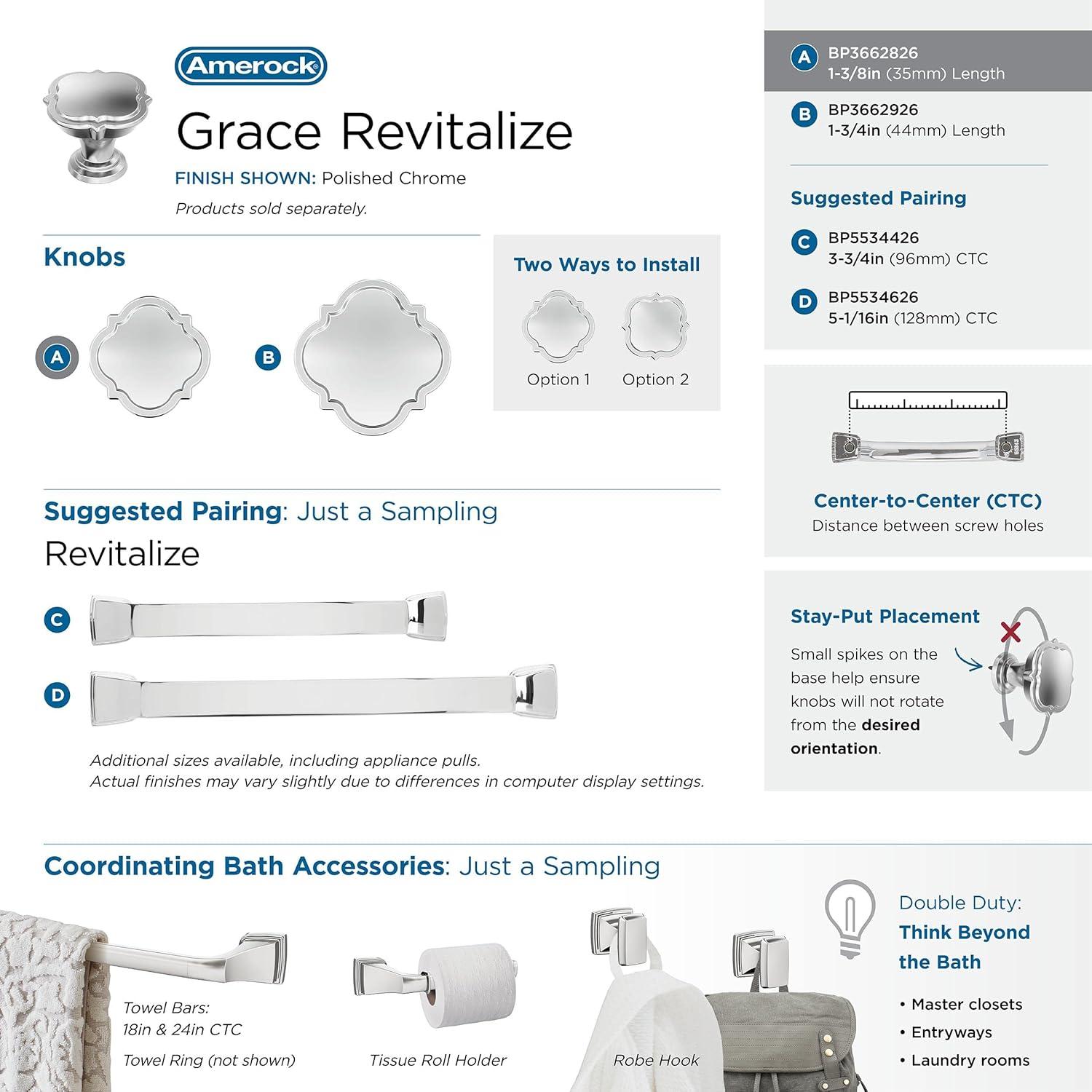 Amerock

Grace Revitalize

FINISH SHOWN: Polished Chrome

Products sold separately.

Knobs

A

B

Two Ways to Install

Option 1 Option 2

Suggested Pairing: Just a Sampling

Revitalize

C

D

Additional sizes available, including appliance pulls.
Actual finishes may vary slightly due to differences in computer display settings.

A BP3662826
1-3/8in (35mm) Length

B BP3662926
1-3/4in (44mm) Length

Suggested Pairing

C BP5534426
3-3/4in (96mm) CTC

D BP5534626
5-1/16in (128mm) CTC

Center-to-Center (CTC)
Distance between screw holes

Stay-Put Placement

Small spikes on the base help ensure knobs will not rotate from the desired orientation.

Coordinating Bath Accessories: Just a Sampling

Towel Bars:
18in & 24in CTC

Towel Ring (not shown)

Tissue Roll Holder

Robe Hook

Double Duty:
Think Beyond the Bath

• Master closets
• Entryways
• Laundry rooms